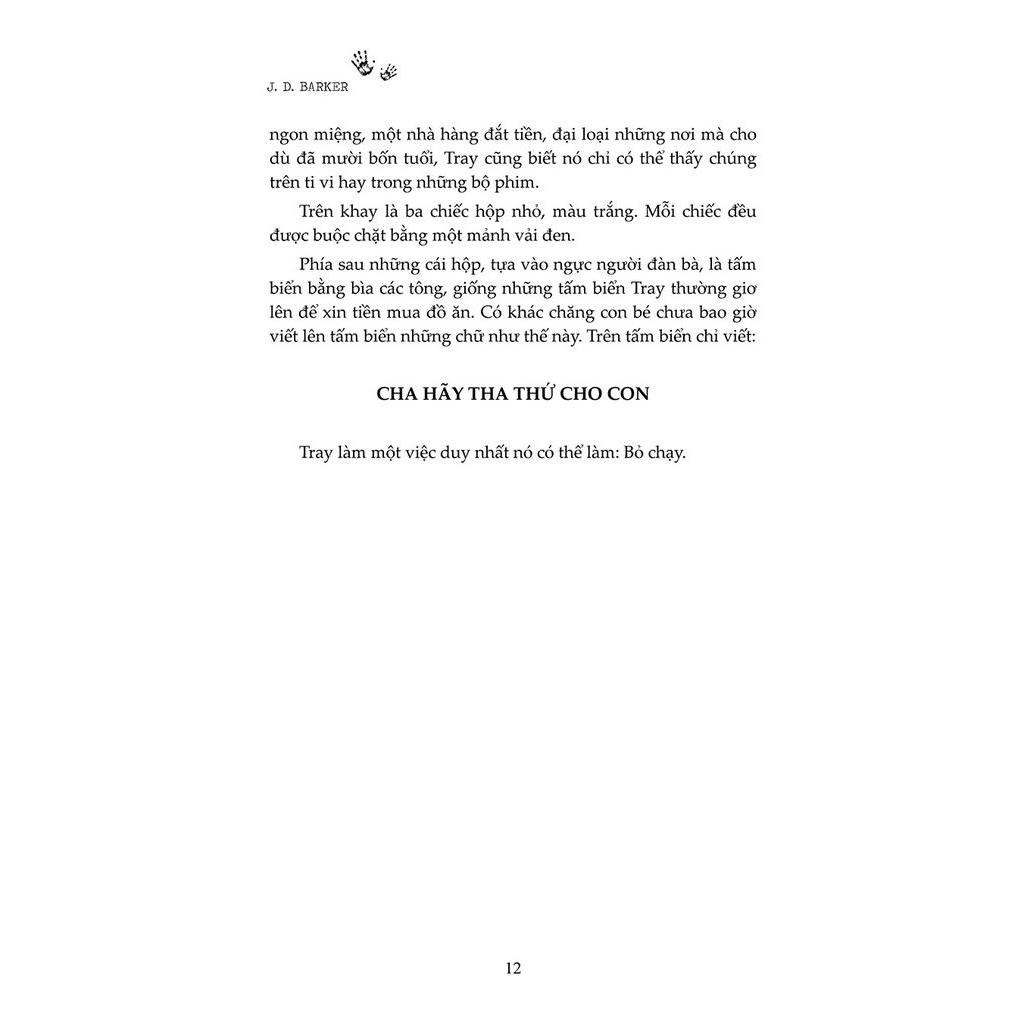 J. D. BARKER

ngon miệng, một nhà hàng đắt tiền, đại loại những nơi mà cho dù đã mười bốn tuổi, Tray cũng biết nó chỉ có thể thấy chúng trên ti vi hay trong những bộ phim.

Trên khay là ba chiếc hộp nhỏ, màu trắng. Mỗi chiếc đều được buộc chặt bằng một mảnh vải đen.

Phía sau những cái hộp, tựa vào ngực người đàn bà, là tấm biển bằng bìa các tông, giống những tấm biển Tray thường giơ lên để xin tiền mua đồ ăn. Có khác chăng con bé chưa bao giờ viết lên tấm biển những chữ như thế này. Trên tấm biển chỉ viết:

CHA HÃY THA THỨ CHO CON

Tray làm một việc duy nhất nó có thể làm: Bỏ chạy.

12